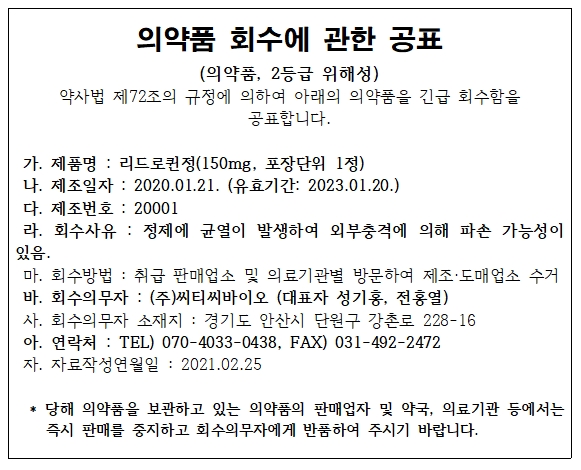 의약품 회수에 관한 공표

(의약품, 2등급 위해성)

약사법 제72조의 규정에 의하여 아래의 의약품을 긴급 회수함을 공표합니다.

가. 제품명 : 리드로퀸정(150mg, 포장단위 1정)
나. 제조일자 : 2020.01.21. (유효기간: 2023.01.20.)
다. 제조번호 : 20001
라. 회수사유 : 정제에 균열이 발생하여 외부충격에 의해 파손 가능성이 있음.
마. 회수방법 : 취급 판매업소 및 의료기관별 방문하여 제조·도매업소 수거
바. 회수의무자 : (주)씨티씨바이오 (대표자 성기홍, 전홍열)
사. 회수의무자 소재지 : 경기도 안산시 단원구 강촌로 228-16
아. 연락처 : TEL) 070-4033-0438, FAX) 031-492-2472
자. 자료작성연월일 : 2021.02.25

* 당해 의약품을 보관하고 있는 의약품의 판매업자 및 약국, 의료기관 등에서는 즉시 판매를 중지하고 회수의무자에게 반품하여 주시기 바랍니다.